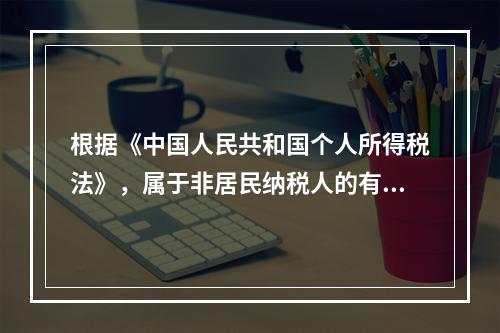 根据《中国人民共和国个人所得税法》，属于非居民纳税人的有...